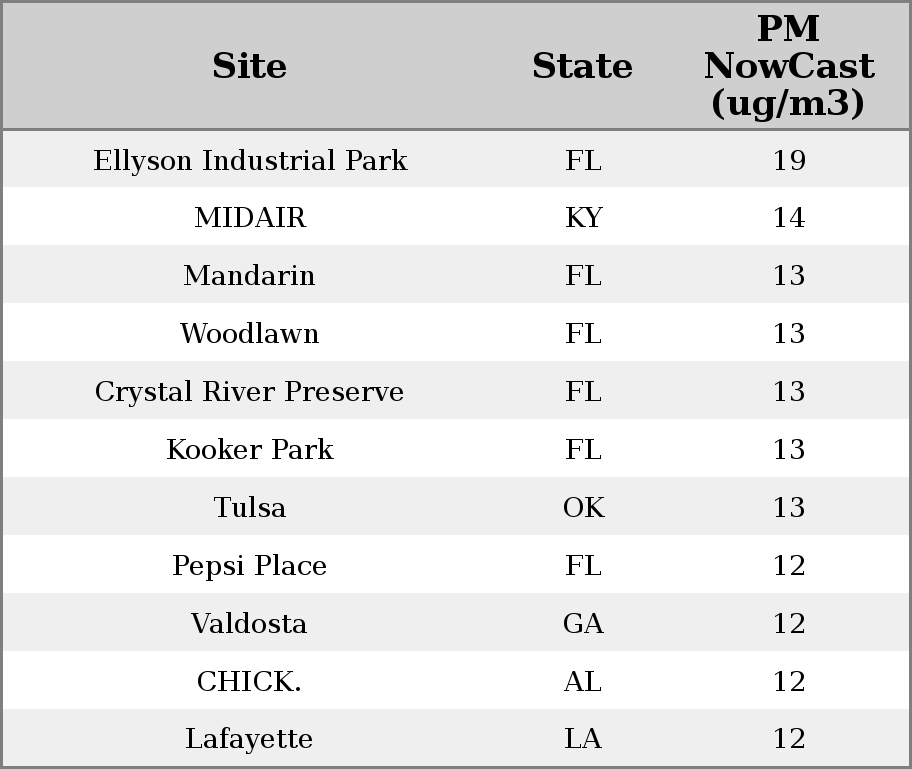 | Site | State | PM NowCast (ug/m3) |
|---|---|---|
| Ellyson Industrial Park | FL | 19 |
| MIDAIR | KY | 14 |
| Mandarin | FL | 13 |
| Woodlawn | FL | 13 |
| Crystal River Preserve | FL | 13 |
| Kooker Park | FL | 13 |
| Tulsa | OK | 13 |
| Pepsi Place | FL | 12 |
| Valdosta | GA | 12 |
| CHICK. | AL | 12 |
| Lafayette | LA | 12 |